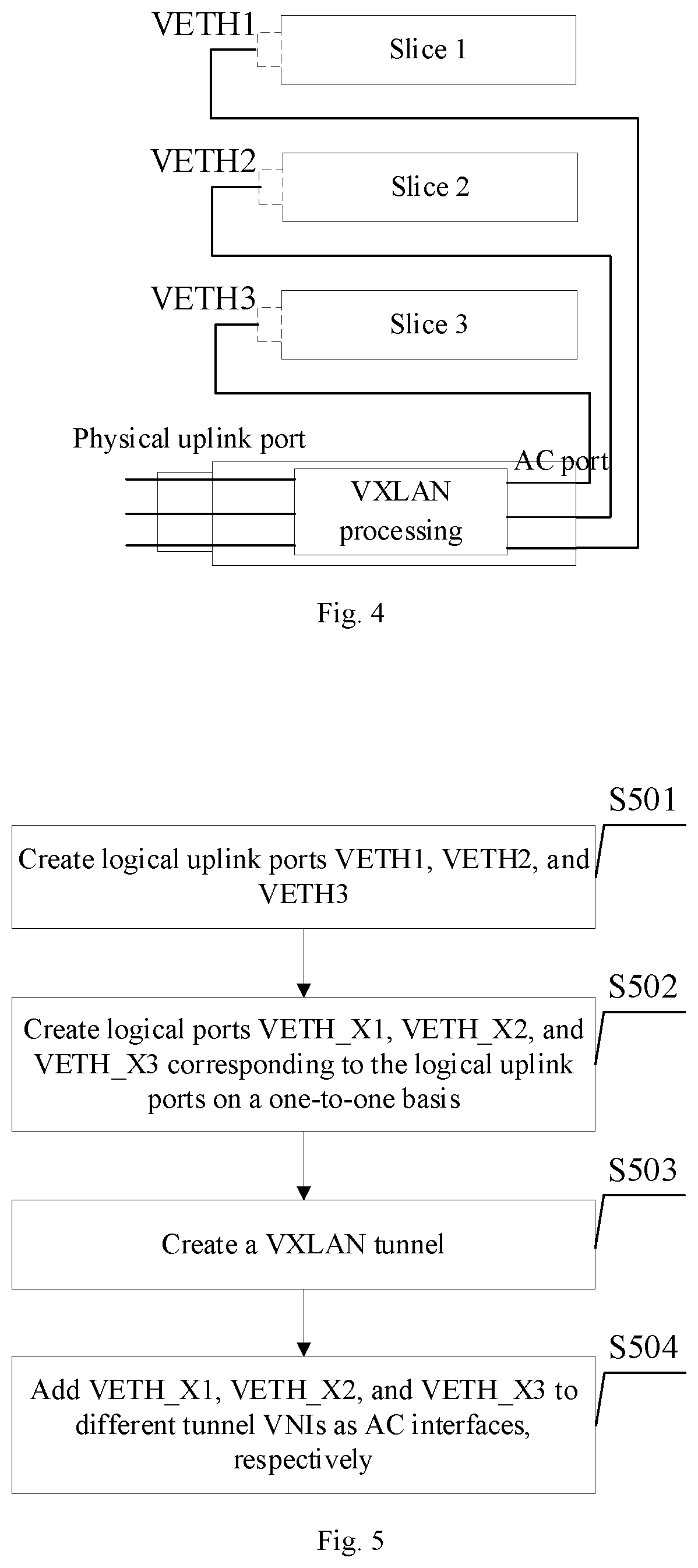 VETH1
Slice 1
VETH2
Slice 2
VETH3
Slice 3
Physical uplink port
AC port
VXLAN processing

Fig. 4

S501
Create logical uplink ports VETH1, VETH2, and VETH3

S502
Create logical ports VETH_X1, VETH_X2, and VETH_X3 corresponding to the logical uplink ports on a one-to-one basis

S503
Create a VXLAN tunnel

S504
Add VETH_X1, VETH_X2, and VETH_X3 to different tunnel VNIs as AC interfaces, respectively

Fig. 5